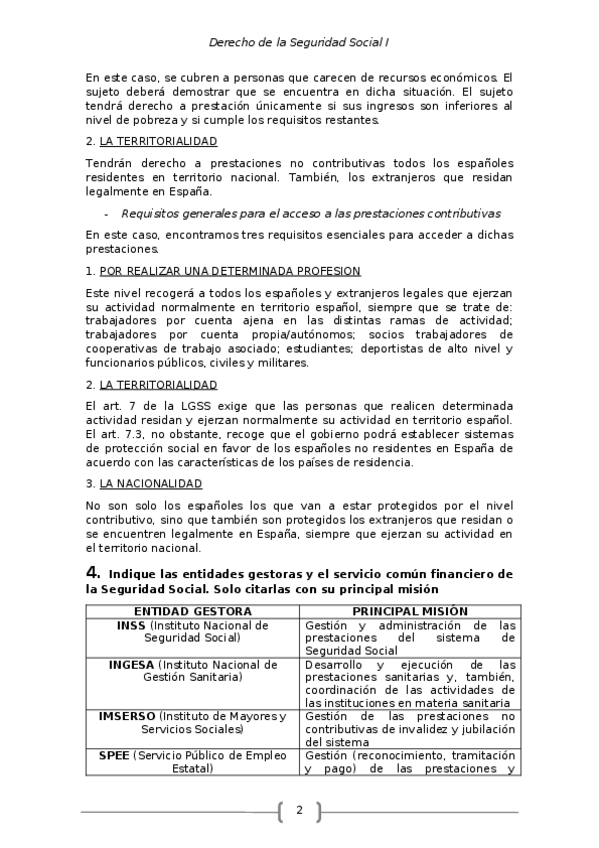 Derecho de la Seguridad Social I

En este caso, se cubren a personas que carecen de recursos económicos. El sujeto deberá demostrar que se encuentra en dicha situación. El sujeto tendrá derecho a prestación únicamente si sus ingresos son inferiores al nivel de pobreza y si cumple los requisitos restantes.

2. LA TERRITORIALIDAD

Tendrán derecho a prestaciones no contributivas todos los españoles residentes en territorio nacional. También, los extranjeros que residan legalmente en España.

- Requisitos generales para el acceso a las prestaciones contributivas

En este caso, encontramos tres requisitos esenciales para acceder a dichas prestaciones.

1. POR REALIZAR UNA DETERMINADA PROFESION

Este nivel recogerá a todos los españoles y extranjeros legales que ejerzan su actividad normalmente en territorio español, siempre que se trate de: trabajadores por cuenta ajena en las distintas ramas de actividad; trabajadores por cuenta propia/autónomos; socios trabajadores de cooperativas de trabajo asociado; estudiantes; deportistas de alto nivel y funcionarios públicos, civiles y militares.

2. LA TERRITORIALIDAD

El art. 7 de la LGSS exige que las personas que realicen determinada actividad residan y ejerzan normalmente su actividad en territorio español. El art. 7.3, no obstante, recoge que el gobierno podrá establecer sistemas de protección social en favor de los españoles no residentes en España de acuerdo con las características de los países de residencia.

3. LA NACIONALIDAD

No son solo los españoles los que van a estar protegidos por el nivel contributivo, sino que también son protegidos los extranjeros que residan o se encuentren legalmente en España, siempre que ejerzan su actividad en el territorio nacional.

4. Indique las entidades gestoras y el servicio común financiero de la Seguridad Social. Solo citarlas con su principal misión

| ENTIDAD GESTORA | PRINCIPAL MISIÓN |
|---|---|
| INSS (Instituto Nacional de Seguridad Social) | Gestión y administración de las prestaciones del sistema de Seguridad Social |
| INGESA (Instituto Nacional de Gestión Sanitaria) | Desarrollo y ejecución de las prestaciones sanitarias y, también, coordinación de las actividades de las instituciones en materia sanitaria |
| IMSERSO (Instituto de Mayores y Servicios Sociales) | Gestión de las prestaciones no contributivas de invalidez y jubilación del sistema |
| SPEE (Servicio Público de Empleo Estatal) | Gestión (reconocimiento, tramitación y pago) de las prestaciones y |

2